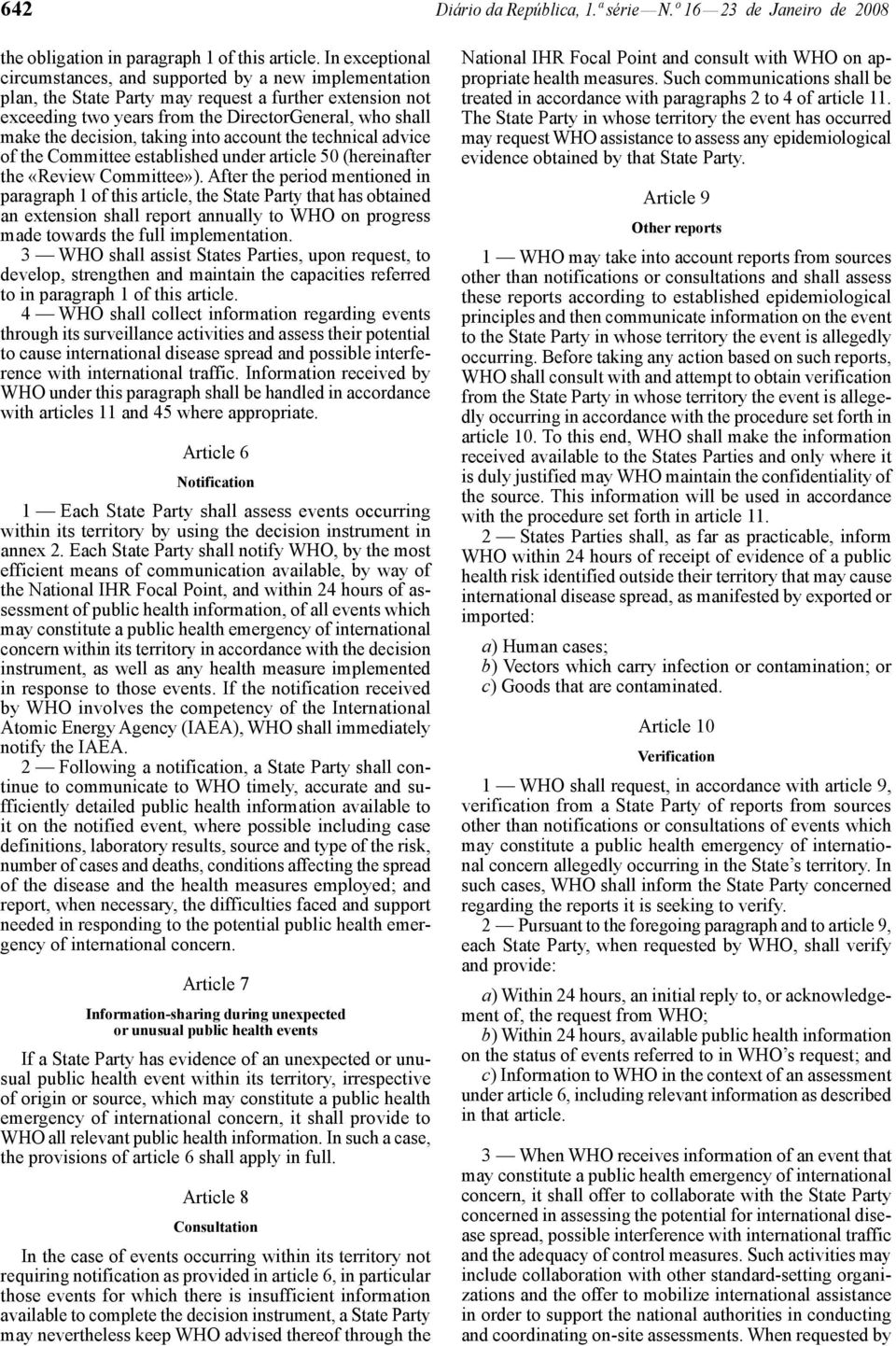 642 Diário da República, 1.ª série — N.º 16 — 23 de Janeiro de 2008

the obligation in paragraph 1 of this article. In exceptional circumstances, and supported by a new implementation plan, the State Party may request a further extension not exceeding two years from the DirectorGeneral, who shall make the decision, taking into account the technical advice of the Committee established under article 50 (hereinafter the «Review Committee»). After the period mentioned in paragraph 1 of this article, the State Party that has obtained an extension shall report annually to WHO on progress made towards the full implementation.

3 — WHO shall assist States Parties, upon request, to develop, strengthen and maintain the capacities referred to in paragraph 1 of this article.

4 — WHO shall collect information regarding events through its surveillance activities and assess their potential to cause international disease spread and possible interference with international traffic. Information received by WHO under this paragraph shall be handled in accordance with articles 11 and 45 where appropriate.

Article 6

Notification

1 — Each State Party shall assess events occurring within its territory by using the decision instrument in annex 2. Each State Party shall notify WHO, by the most efficient means of communication available, by way of the National IHR Focal Point, and within 24 hours of assessment of public health information, of all events which may constitute a public health emergency of international concern within its territory in accordance with the decision instrument, as well as any health measure implemented in response to those events. If the notification received by WHO involves the competency of the International Atomic Energy Agency (IAEA), WHO shall immediately notify the IAEA.

2 — Following a notification, a State Party shall continue to communicate to WHO timely, accurate and sufficiently detailed public health information available to it on the notified event, where possible including case definitions, laboratory results, source and type of the risk, number of cases and deaths, conditions affecting the spread of the disease and the health measures employed; and report, when necessary, the difficulties faced and support needed in responding to the potential public health emergency of international concern.

Article 7

Information-sharing during unexpected or unusual public health events

If a State Party has evidence of an unexpected or unusual public health event within its territory, irrespective of origin or source, which may constitute a public health emergency of international concern, it shall provide to WHO all relevant public health information. In such a case, the provisions of article 6 shall apply in full.

Article 8

Consultation

In the case of events occurring within its territory not requiring notification as provided in article 6, in particular those events for which there is insufficient information available to complete the decision instrument, a State Party may nevertheless keep WHO advised thereof through the National IHR Focal Point and consult with WHO on appropriate health measures. Such communications shall be treated in accordance with paragraphs 2 to 4 of article 11. The State Party in whose territory the event has occurred may request WHO assistance to assess any epidemiological evidence obtained by that State Party.

Article 9

Other reports

1 — WHO may take into account reports from sources other than notifications or consultations and shall assess these reports according to established epidemiological principles and then communicate information on the event to the State Party in whose territory the event is allegedly occurring. Before taking any action based on such reports, WHO shall consult with and attempt to obtain verification from the State Party in whose territory the event is allegedly occurring in accordance with the procedure set forth in article 10. To this end, WHO shall make the information received available to the States Parties and only where it is duly justified may WHO maintain the confidentiality of the source. This information will be used in accordance with the procedure set forth in article 11.

2 — States Parties shall, as far as practicable, inform WHO within 24 hours of receipt of evidence of a public health risk identified outside their territory that may cause international disease spread, as manifested by exported or imported:

a) Human cases;
b) Vectors which carry infection or contamination; or
c) Goods that are contaminated.

Article 10

Verification

1 — WHO shall request, in accordance with article 9, verification from a State Party of reports from sources other than notifications or consultations of events which may constitute a public health emergency of international concern allegedly occurring in the State's territory. In such cases, WHO shall inform the State Party concerned regarding the reports it is seeking to verify.

2 — Pursuant to the foregoing paragraph and to article 9, each State Party, when requested by WHO, shall verify and provide:

a) Within 24 hours, an initial reply to, or acknowledgement of, the request from WHO;
b) Within 24 hours, available public health information on the status of events referred to in WHO's request; and
c) Information to WHO in the context of an assessment under article 6, including relevant information as described in that article.

3 — When WHO receives information of an event that may constitute a public health emergency of international concern, it shall offer to collaborate with the State Party concerned in assessing the potential for international disease spread, possible interference with international traffic and the adequacy of control measures. Such activities may include collaboration with other standard-setting organizations and the offer to mobilize international assistance in order to support the national authorities in conducting and coordinating on-site assessments. When requested by